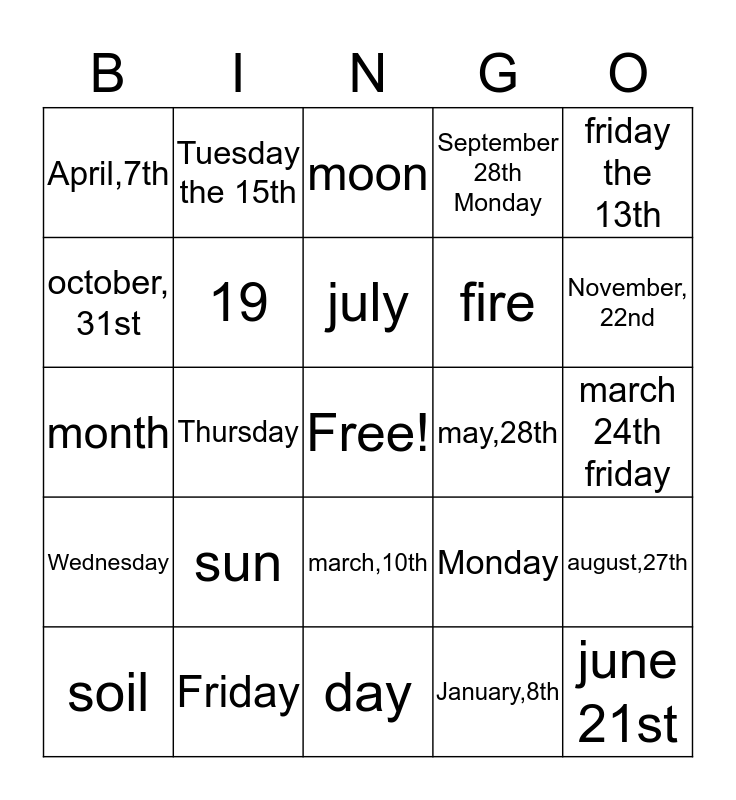 | B | I | N | G | O |
|---|---|---|---|---|
| April,7th | Tuesday the 15th | moon | September 28th Monday | friday the 13th |
| october, 31st | 19 | july | fire | November, 22nd |
| month | Thursday | Free! | may,28th | march 24th friday |
| Wednesday | sun | march,10th | Monday | august,27th |
| soil | Friday | day | January,8th | june 21st |